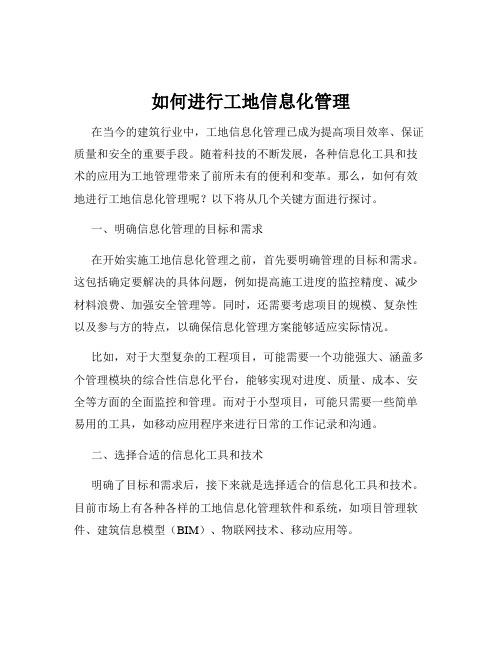 如何进行工地信息化管理

在当今的建筑行业中，工地信息化管理已成为提高项目效率、保证质量和安全的重要手段。随着科技的不断发展，各种信息化工具和技术的应用为工地管理带来了前所未有的便利和变革。那么，如何有效地进行工地信息化管理呢？以下将从几个关键方面进行探讨。

一、明确信息化管理的目标和需求

在开始实施工地信息化管理之前，首先要明确管理的目标和需求。这包括确定要解决的具体问题，例如提高施工进度的监控精度、减少材料浪费、加强安全管理等。同时，还需要考虑项目的规模、复杂性以及参与方的特点，以确保信息化管理方案能够适应实际情况。

比如，对于大型复杂的工程项目，可能需要一个功能强大、涵盖多个管理模块的综合性信息化平台，能够实现对进度、质量、成本、安全等方面的全面监控和管理。而对于小型项目，可能只需要一些简单易用的工具，如移动应用程序来进行日常的工作记录和沟通。

二、选择合适的信息化工具和技术

明确了目标和需求后，接下来就是选择适合的信息化工具和技术。目前市场上有各种各样的工地信息化管理软件和系统，如项目管理软件、建筑信息模型（BIM）、物联网技术、移动应用等。